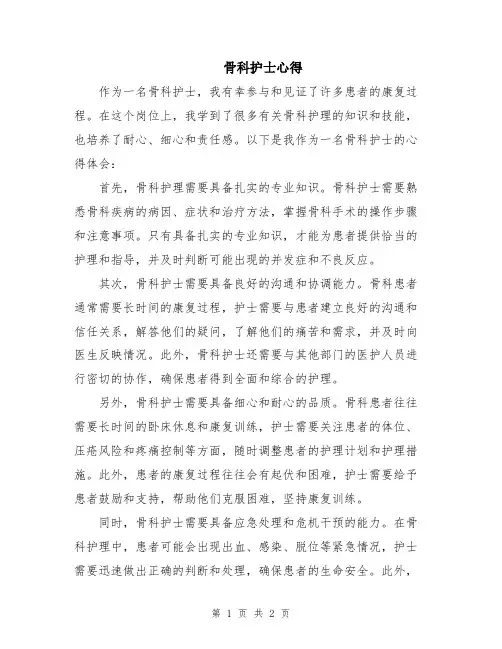 骨科护士心得

作为一名骨科护士，我有幸参与和见证了许多患者的康复过程。在这个岗位上，我学到了很多有关骨科护理的知识和技能，也培养了耐心、细心和责任感。以下是我作为一名骨科护士的心得体会：

首先，骨科护理需要具备扎实的专业知识。骨科护士需要熟悉骨科疾病的病因、症状和治疗方法，掌握骨科手术的操作步骤和注意事项。只有具备扎实的专业知识，才能为患者提供恰当的护理和指导，并及时判断可能出现的并发症和不良反应。

其次，骨科护士需要具备良好的沟通和协调能力。骨科患者通常需要长时间的康复过程，护士需要与患者建立良好的沟通和信任关系，解答他们的疑问，了解他们的痛苦和需求，并及时向医生反映情况。此外，骨科护士还需要与其他部门的医护人员进行密切的协作，确保患者得到全面和综合的护理。

另外，骨科护士需要具备细心和耐心的品质。骨科患者往往需要长时间的卧床休息和康复训练，护士需要关注患者的体位、压疮风险和疼痛控制等方面，随时调整患者的护理计划和护理措施。此外，患者的康复过程往往会有起伏和困难，护士需要给予患者鼓励和支持，帮助他们克服困难，坚持康复训练。

同时，骨科护士需要具备应急处理和危机干预的能力。在骨科护理中，患者可能会出现出血、感染、脱位等紧急情况，护士需要迅速做出正确的判断和处理，确保患者的生命安全。此外，

第 1 页 共 2 页